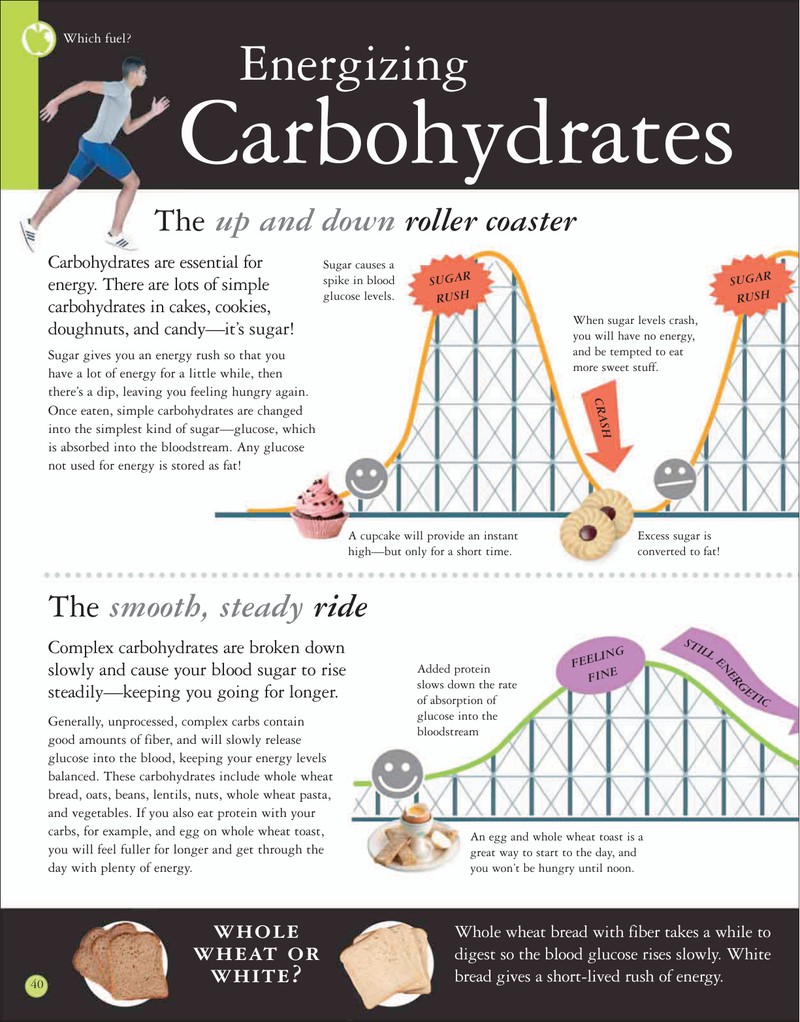 Which fuel?

Energizing
Carbohydrates

The up and down roller coaster

Carbohydrates are essential for energy. There are lots of simple carbohydrates in cakes, cookies, doughnuts, and candy—it's sugar!

Sugar gives you an energy rush so that you have a lot of energy for a little while, then there's a dip, leaving you feeling hungry again. Once eaten, simple carbohydrates are changed into the simplest kind of sugar—glucose, which is absorbed into the bloodstream. Any glucose not used for energy is stored as fat!

Sugar causes a spike in blood glucose levels.

SUGAR RUSH

When sugar levels crash, you will have no energy, and be tempted to eat more sweet stuff.

CRASH

SUGAR RUSH

A cupcake will provide an instant high—but only for a short time.

Excess sugar is converted to fat!

The smooth, steady ride

Complex carbohydrates are broken down slowly and cause your blood sugar to rise steadily—keeping you going for longer.

Generally, unprocessed, complex carbs contain good amounts of fiber, and will slowly release glucose into the blood, keeping your energy levels balanced. These carbohydrates include whole wheat bread, oats, beans, lentils, nuts, whole wheat pasta, and vegetables. If you also eat protein with your carbs, for example, and egg on whole wheat toast, you will feel fuller for longer and get through the day with plenty of energy.

Added protein slows down the rate of absorption of glucose into the bloodstream

FEELING FINE

STILL ENERGETIC

An egg and whole wheat toast is a great way to start to the day, and you won't be hungry until noon.

WHOLE WHEAT OR WHITE?

Whole wheat bread with fiber takes a while to digest so the blood glucose rises slowly. White bread gives a short-lived rush of energy.

40